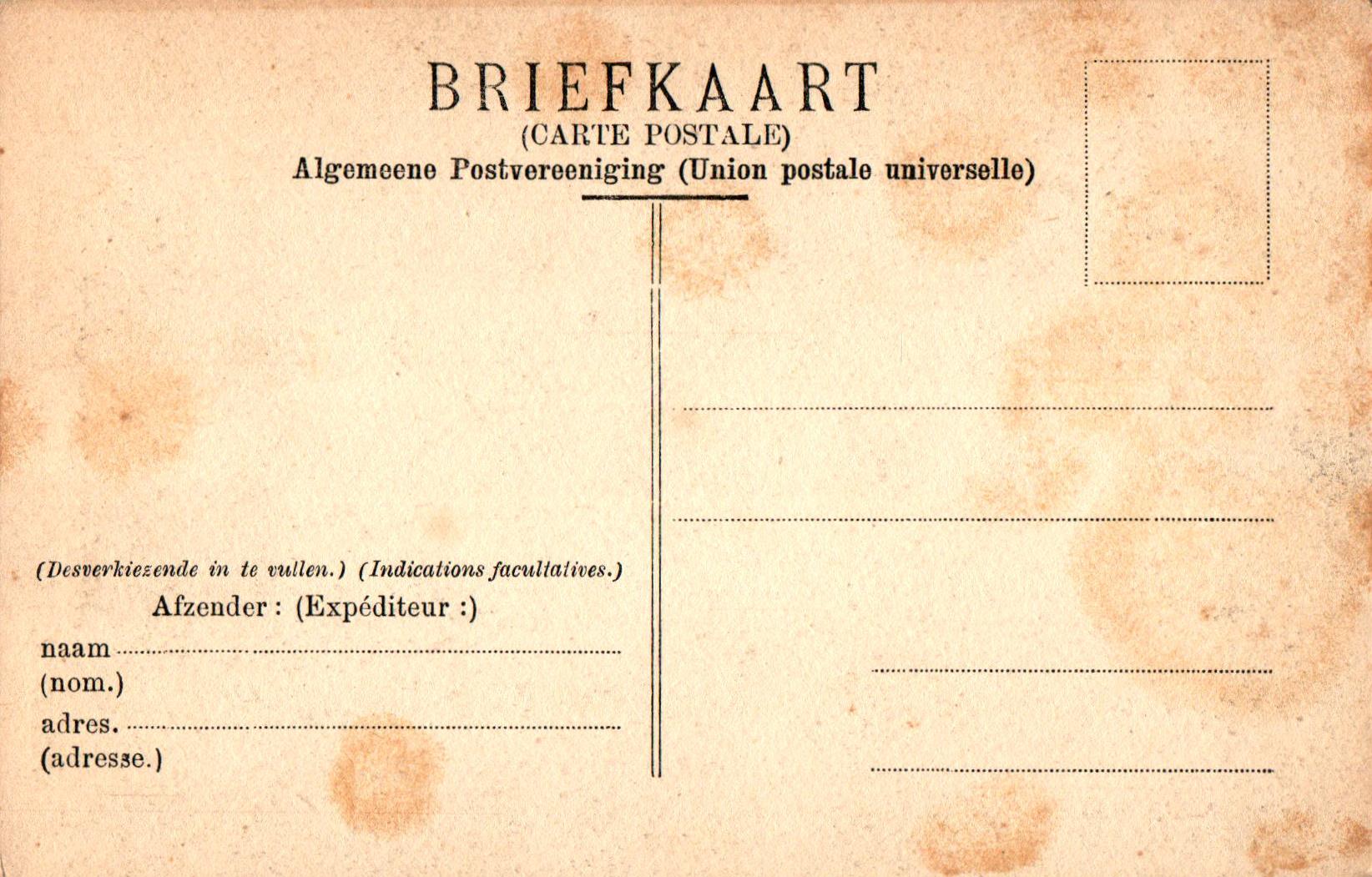 BRIEFKAART
(CARTE POSTALE)
Algemeene Postvereeniging (Union postale universelle)

(Desverkiezende in te vullen.) (Indications facultatives.)

Afzender : (Expéditeur :)

naam ____
(nom.)

adres. ____
(adresse.)

____

____

____

____